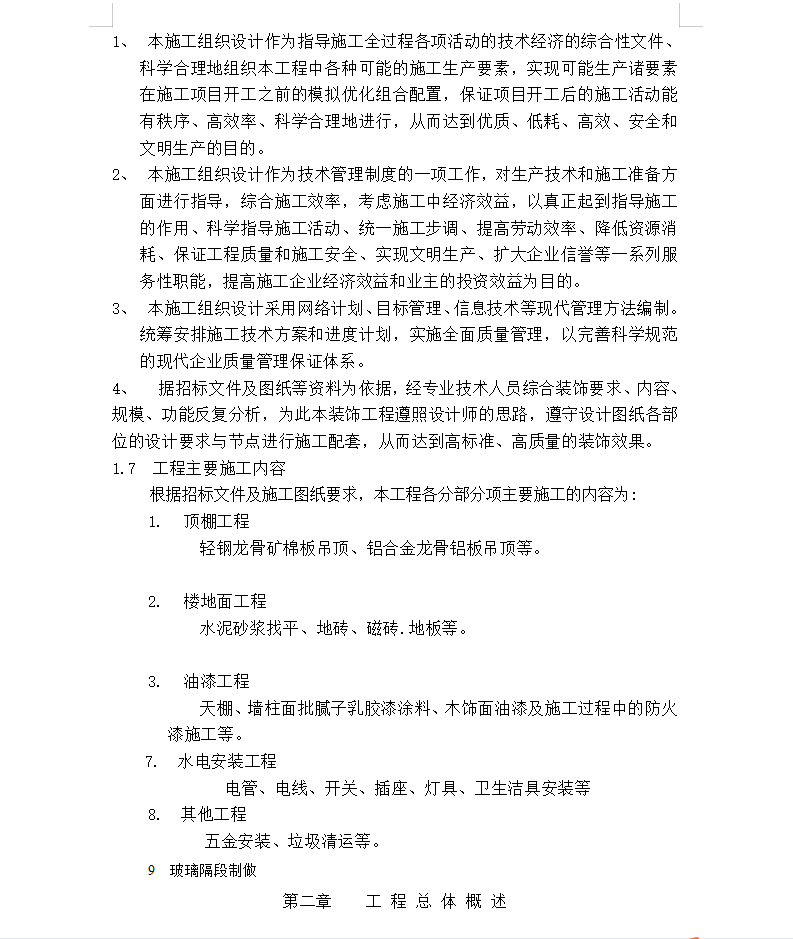 1、 本施工组织设计作为指导施工全过程各项活动的技术经济的综合性文件、科学合理地组织本工程中各种可能的施工生产要素，实现可能生产诸要素在施工项目开工之前的模拟优化组合配置，保证项目开工后的施工活动能有秩序、高效率、科学合理地进行，从而达到优质、低耗、高效、安全和文明生产的目的。

2、 本施工组织设计作为技术管理制度的一项工作，对生产技术和施工准备方面进行指导，综合施工效率，考虑施工中经济效益，以真正起到指导施工的作用、科学指导施工活动、统一施工步调、提高劳动效率、降低资源消耗、保证工程质量和施工安全、实现文明生产、扩大企业信誉等一系列服务性职能，提高施工企业经济效益和业主的投资效益为目的。

3、 本施工组织设计采用网络计划、目标管理、信息技术等现代管理方法编制。统筹安排施工技术方案和进度计划，实施全面质量管理，以完善科学规范的现代企业质量管理保证体系。

4、 据招标文件及图纸等资料为依据，经专业技术人员综合装饰要求、内容、规模、功能反复分析，为此本装饰工程遵照设计师的思路，遵守设计图纸各部位的设计要求与节点进行施工配套，从而达到高标准、高质量的装饰效果。

1.7 工程主要施工内容

根据招标文件及施工图纸要求，本工程各分部分项主要施工的内容为：

1. 顶棚工程

轻钢龙骨矿棉板吊顶、铝合金龙骨铝板吊顶等。

2. 楼地面工程

水泥砂浆找平、地砖、磁砖.地板等。

3. 油漆工程

天棚、墙柱面批腻子乳胶漆涂料、木饰面油漆及施工过程中的防火漆施工等。

7. 水电安装工程

电管、电线、开关、插座、灯具、卫生洁具安装等

8. 其他工程

五金安装、垃圾清运等。

9 玻璃隔段制做

第二章 工 程 总 体 概 述